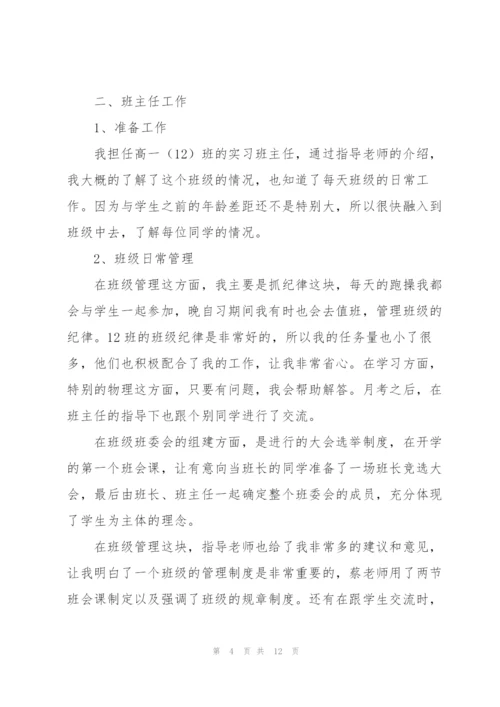 二、班主任工作

1、准备工作

我担任高一（12）班的实习班主任，通过指导老师的介绍，我大概的了解了这个班级的情况，也知道了每天班级的日常工作。因为与学生之前的年龄差距还不是特别大，所以很快融入到班级中去，了解每位同学的情况。

2、班级日常管理

在班级管理这方面，我主要是抓纪律这块，每天的跑操我都会与学生一起参加，晚自习期间我有时也会去值班，管理班级的纪律。12班的班级纪律是非常好的，所以我的任务量也小了很多，他们也积极配合了我的工作，让我非常省心。在学习方面，特别的物理这方面，只要有问题，我会帮助解答。月考之后，在班主任的指导下也跟个别同学进行了交流。

在班级班委会的组建方面，是进行的大会选举制度，在开学的第一个班会课，让有意向当班长的同学准备了一场班长竞选大会，最后由班长、班主任一起确定整个班委会的成员，充分体现了学生为主体的理念。

在班级管理这块，指导老师也给了我非常多的建议和意见，让我明白了一个班级的管理制度是非常重要的，蔡老师用了两节班会课制定以及强调了班级的规章制度。还有在跟学生交流时，

第 4 页 共 12 页